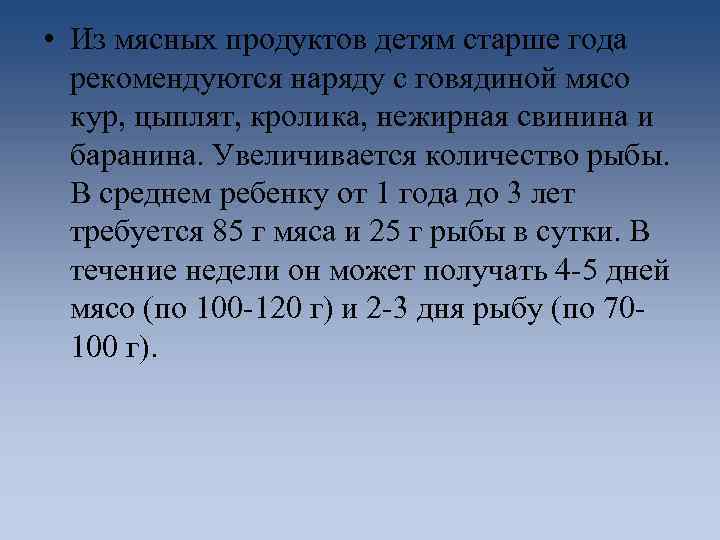 • Из мясных продуктов детям старше года рекомендуются наряду с говядиной мясо кур, цыплят, кролика, нежирная свинина и баранина. Увеличивается количество рыбы. В среднем ребенку от 1 года до 3 лет требуется 85 г мяса и 25 г рыбы в сутки. В течение недели он может получать 4-5 дней мясо (по 100-120 г) и 2-3 дня рыбу (по 70-100 г).